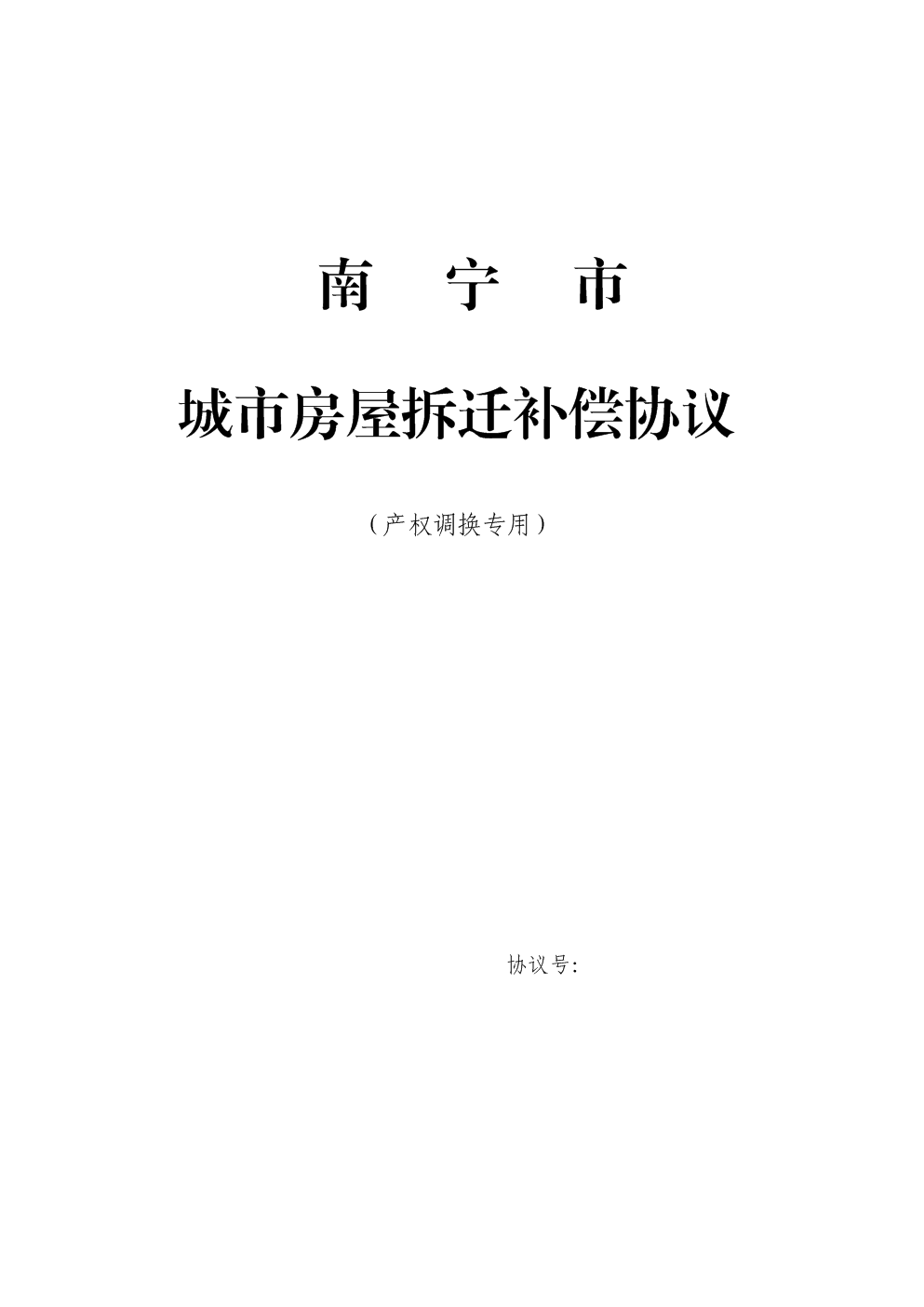 南 宁 市

城市房屋拆迁补偿协议

（产权调换专用）

协议号: